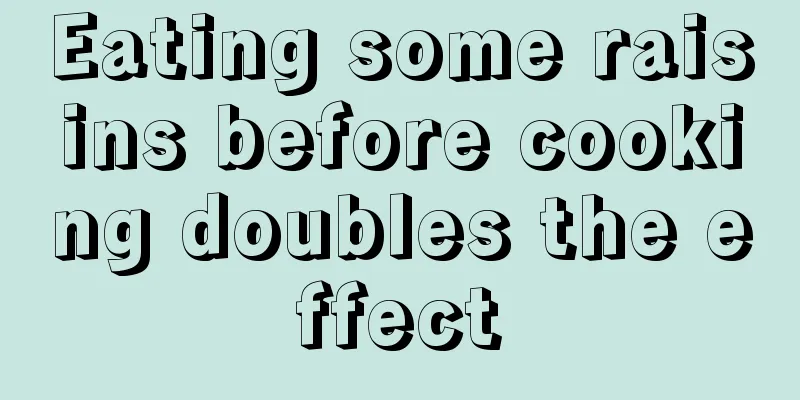 Eating some raisins before cooking doubles the effect